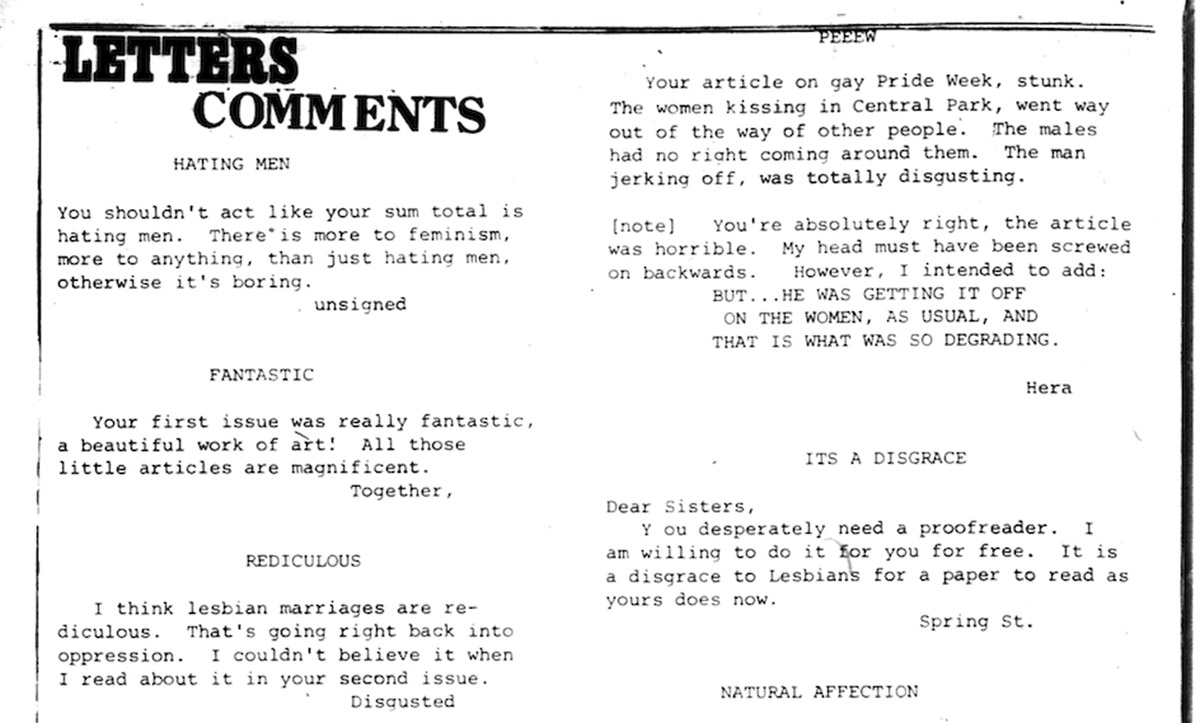 LETTERS
COMMENTS

HATING MEN

You shouldn't act like your sum total is hating men. There is more to feminism, more to anything, than just hating men, otherwise it's boring.
unsigned

FANTASTIC

Your first issue was really fantastic, a beautiful work of art! All those little articles are magnificent.
Together,

REDICULOUS

I think lesbian marriages are rediculous. That's going right back into oppression. I couldn't believe it when I read about it in your second issue.
Disgusted

PEEEW

Your article on gay Pride Week, stunk. The women kissing in Central Park, went way out of the way of other people. The males had no right coming around them. The man jerking off, was totally disgusting.

[note] You're absolutely right, the article was horrible. My head must have been screwed on backwards. However, I intended to add:
BUT...HE WAS GETTING IT OFF
ON THE WOMEN, AS USUAL, AND
THAT IS WHAT WAS SO DEGRADING.
Hera

ITS A DISGRACE

Dear Sisters,
Y ou desperately need a proofreader. I am willing to do it for you for free. It is a disgrace to Lesbians for a paper to read as yours does now.
Spring St.

NATURAL AFFECTION